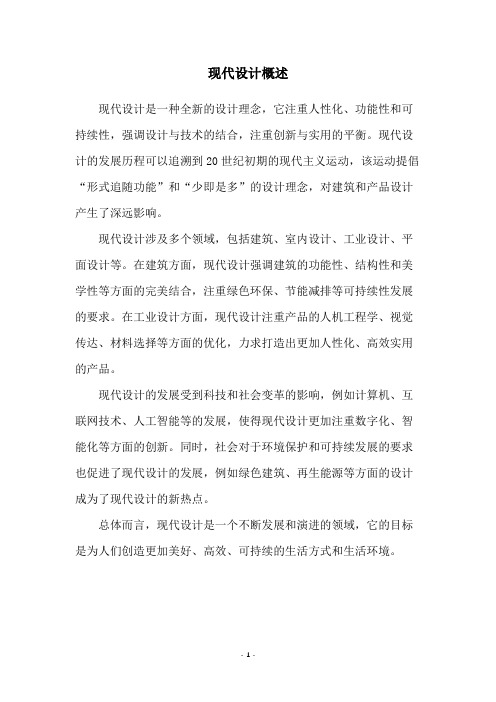 现代设计概述

现代设计是一种全新的设计理念，它注重人性化、功能性和可持续性，强调设计与技术的结合，注重创新与实用的平衡。现代设计的发展历程可以追溯到20世纪初期的现代主义运动，该运动提倡“形式追随功能”和“少即是多”的设计理念，对建筑和产品设计产生了深远影响。

现代设计涉及多个领域，包括建筑、室内设计、工业设计、平面设计等。在建筑方面，现代设计强调建筑的功能性、结构性和美学性等方面的完美结合，注重绿色环保、节能减排等可持续性发展的要求。在工业设计方面，现代设计注重产品的人机工程学、视觉传达、材料选择等方面的优化，力求打造出更加人性化、高效实用的产品。

现代设计的发展受到科技和社会变革的影响，例如计算机、互联网技术、人工智能等的发展，使得现代设计更加注重数字化、智能化等方面的创新。同时，社会对于环境保护和可持续发展的要求也促进了现代设计的发展，例如绿色建筑、再生能源等方面的设计成为了现代设计的新热点。

总体而言，现代设计是一个不断发展和演进的领域，它的目标是为人们创造更加美好、高效、可持续的生活方式和生活环境。

- 1 -